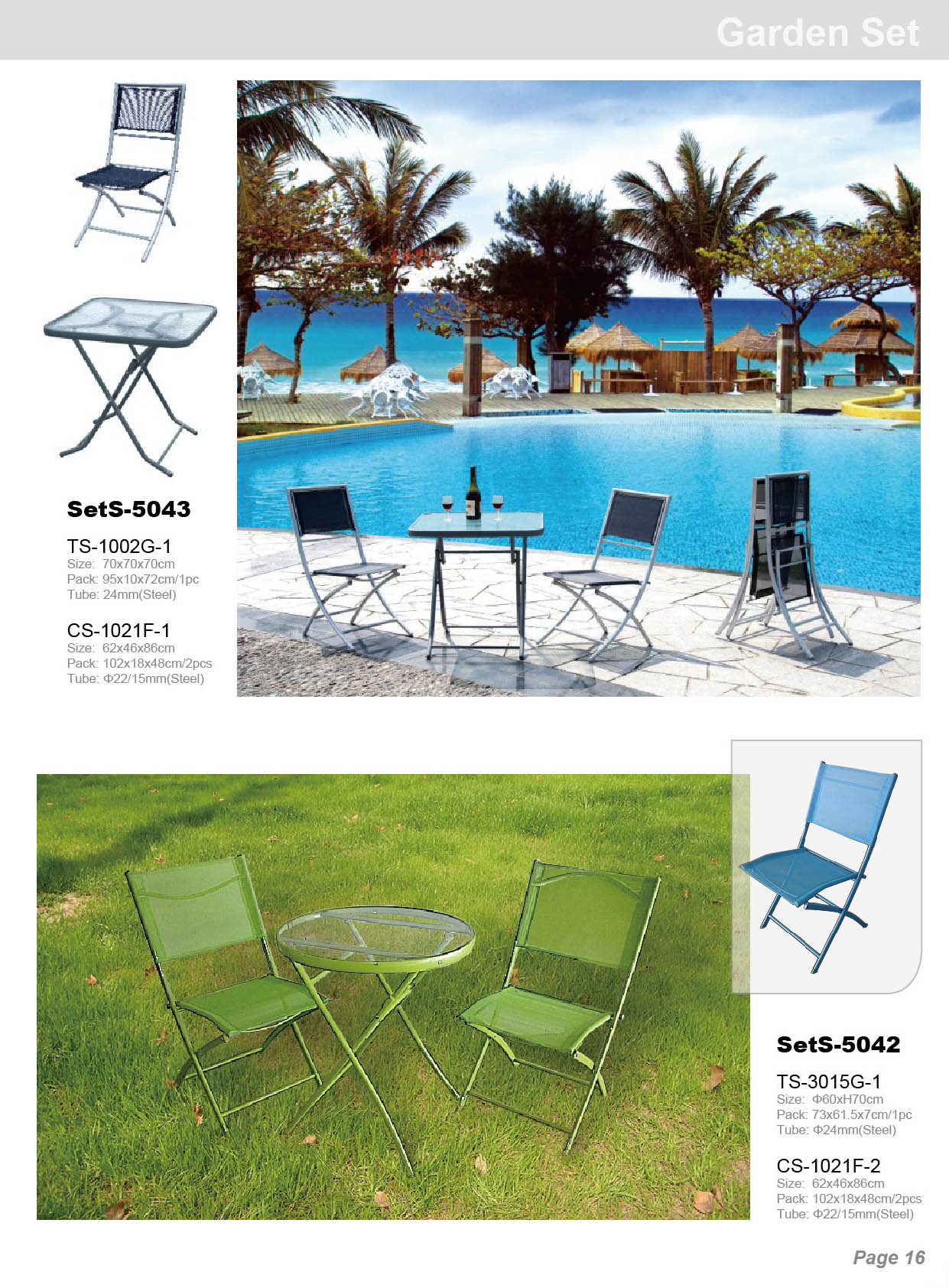 Garden Set

SetS-5043

TS-1002G-1
Size: 70x70x70cm
Pack: 95x10x72cm/1pc
Tube: 24mm(Steel)

CS-1021F-1
Size: 62x46x86cm
Pack: 102x18x48cm/2pcs
Tube: Φ22/15mm(Steel)

SetS-5042

TS-3015G-1
Size: Φ60xH70cm
Pack: 73x61.5x7cm/1pc
Tube: Φ24mm(Steel)

CS-1021F-2
Size: 62x46x86cm
Pack: 102x18x48cm/2pcs
Tube: Φ22/15mm(Steel)

Page 16